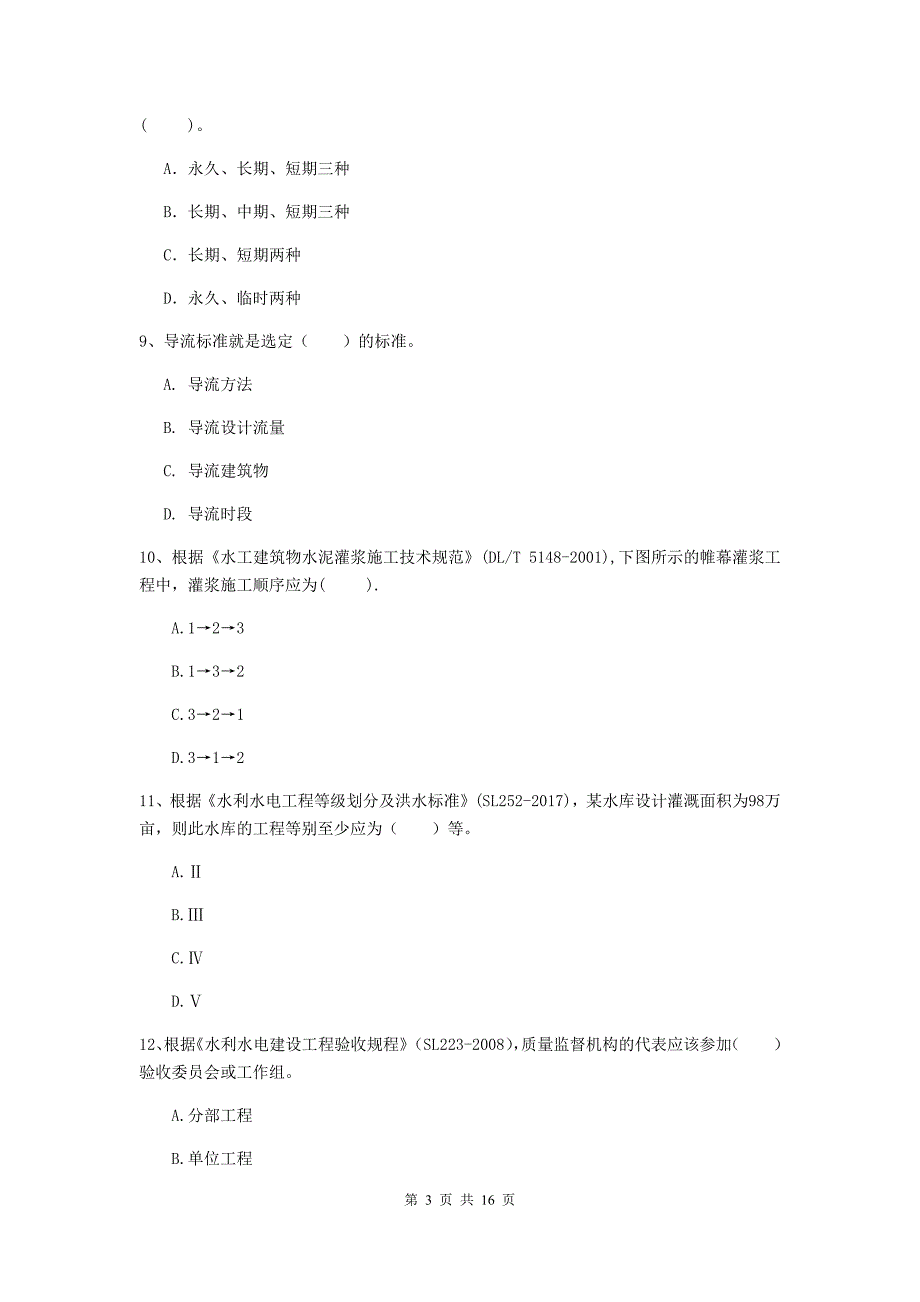 （　　）。

A. 永久、长期、短期三种

B. 长期、中期、短期三种

C. 长期、短期两种

D. 永久、临时两种

9、导流标准就是选定（　　）的标准。

A. 导流方法

B. 导流设计流量

C. 导流建筑物

D. 导流时段

10、根据《水工建筑物水泥灌浆施工技术规范》(DL/T 5148-2001),下图所示的帷幕灌浆工程中，灌浆施工顺序应为(　　).

A.1→2→3

B.1→3→2

C.3→2→1

D.3→1→2

11、根据《水利水电工程等级划分及洪水标准》(SL252-2017)，某水库设计灌溉面积为98万亩，则此水库的工程等别至少应为（　　）等。

A.Ⅱ

B.Ⅲ

C.Ⅳ

D.Ⅴ

12、根据《水利水电建设工程验收规程》(SL223-2008)，质量监督机构的代表应该参加(　　)验收委员会或工作组。

A.分部工程

B.单位工程

第 3 页 共 16 页